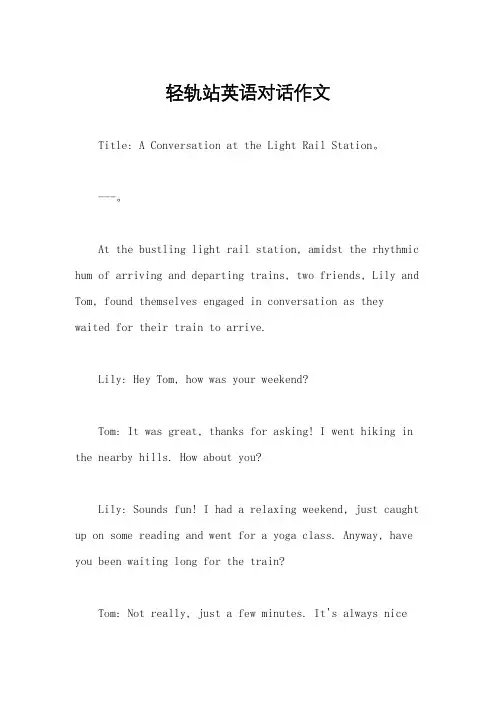 轻轨站英语对话作文

Title: A Conversation at the Light Rail Station。

---。

At the bustling light rail station, amidst the rhythmic hum of arriving and departing trains, two friends, Lily and Tom, found themselves engaged in conversation as they waited for their train to arrive.

Lily: Hey Tom, how was your weekend?

Tom: It was great, thanks for asking! I went hiking in the nearby hills. How about you?

Lily: Sounds fun! I had a relaxing weekend, just caught up on some reading and went for a yoga class. Anyway, have you been waiting long for the train?

Tom: Not really, just a few minutes. It's always nice